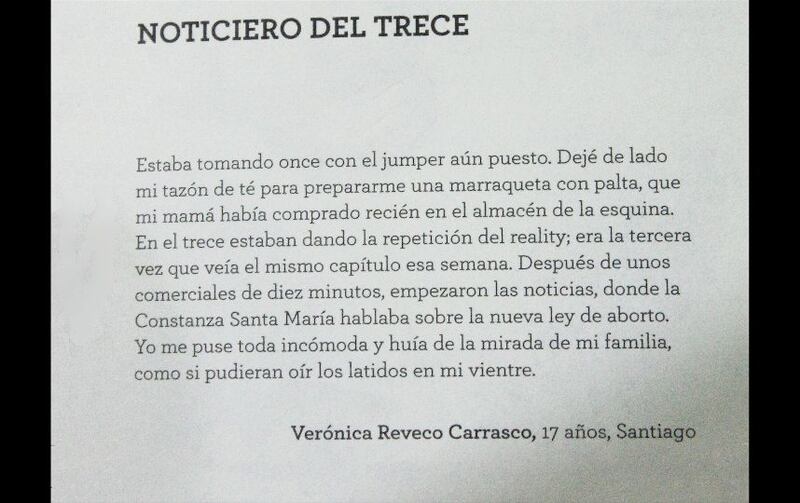 NOTICIERO DEL TRECE

Estaba tomando once con el jumper aún puesto. Dejé de lado mi tazón de té para prepararme una marraqueta con palta, que mi mamá había comprado recién en el almacén de la esquina. En el trece estaban dando la repetición del reality; era la tercera vez que veía el mismo capítulo esa semana. Después de unos comerciales de diez minutos, empezaron las noticias, donde la Constanza Santa María hablaba sobre la nueva ley de aborto. Yo me puse toda incómoda y huía de la mirada de mi familia, como si pudieran oír los latidos en mi vientre.

Verónica Reveco Carrasco, 17 años, Santiago